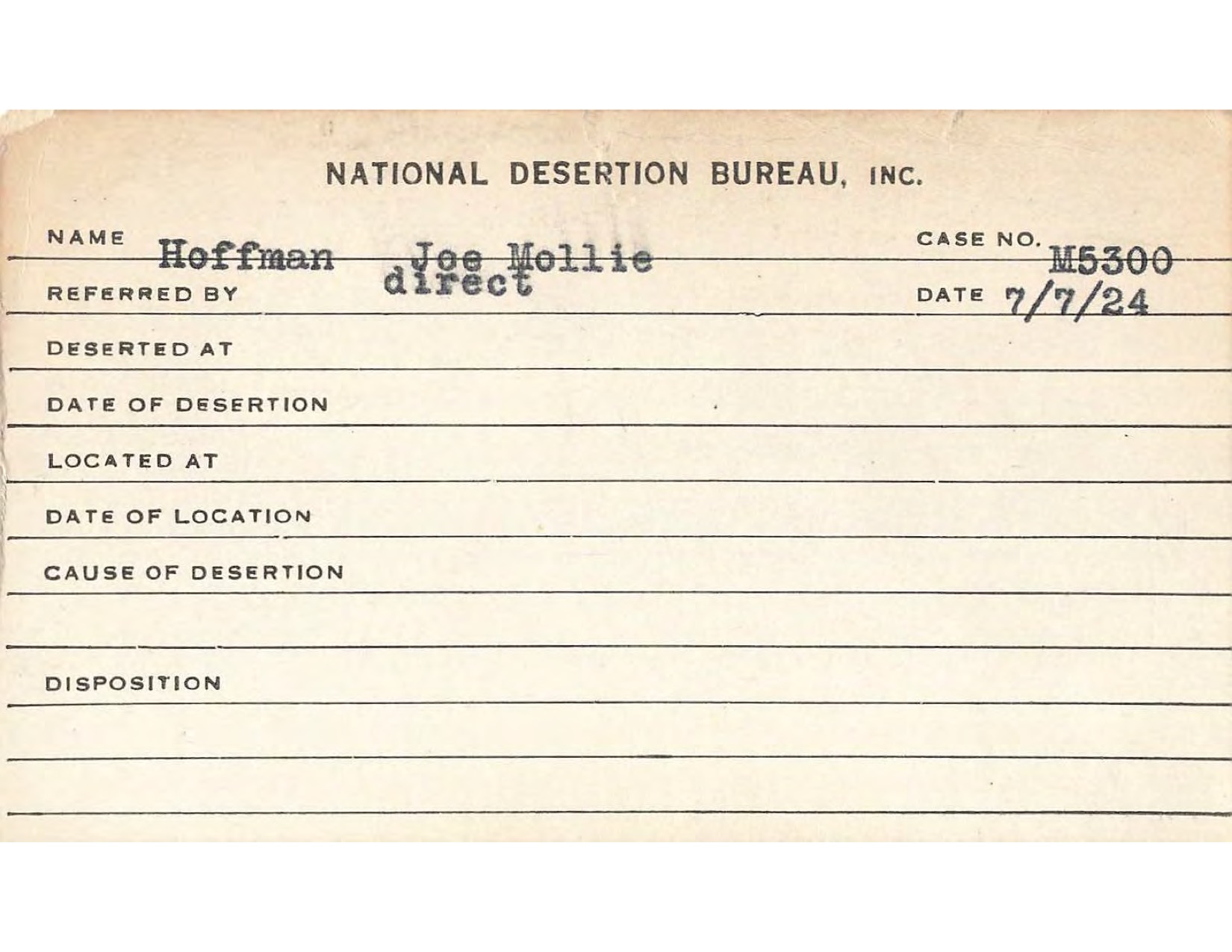 NATIONAL DESERTION BUREAU, INC.

NAME Hoffman Joe Mollie
CASE NO. M5300

REFERRED BY direct
DATE 7/7/24

DESERTED AT

DATE OF DESERTION

LOCATED AT

DATE OF LOCATION

CAUSE OF DESERTION

DISPOSITION